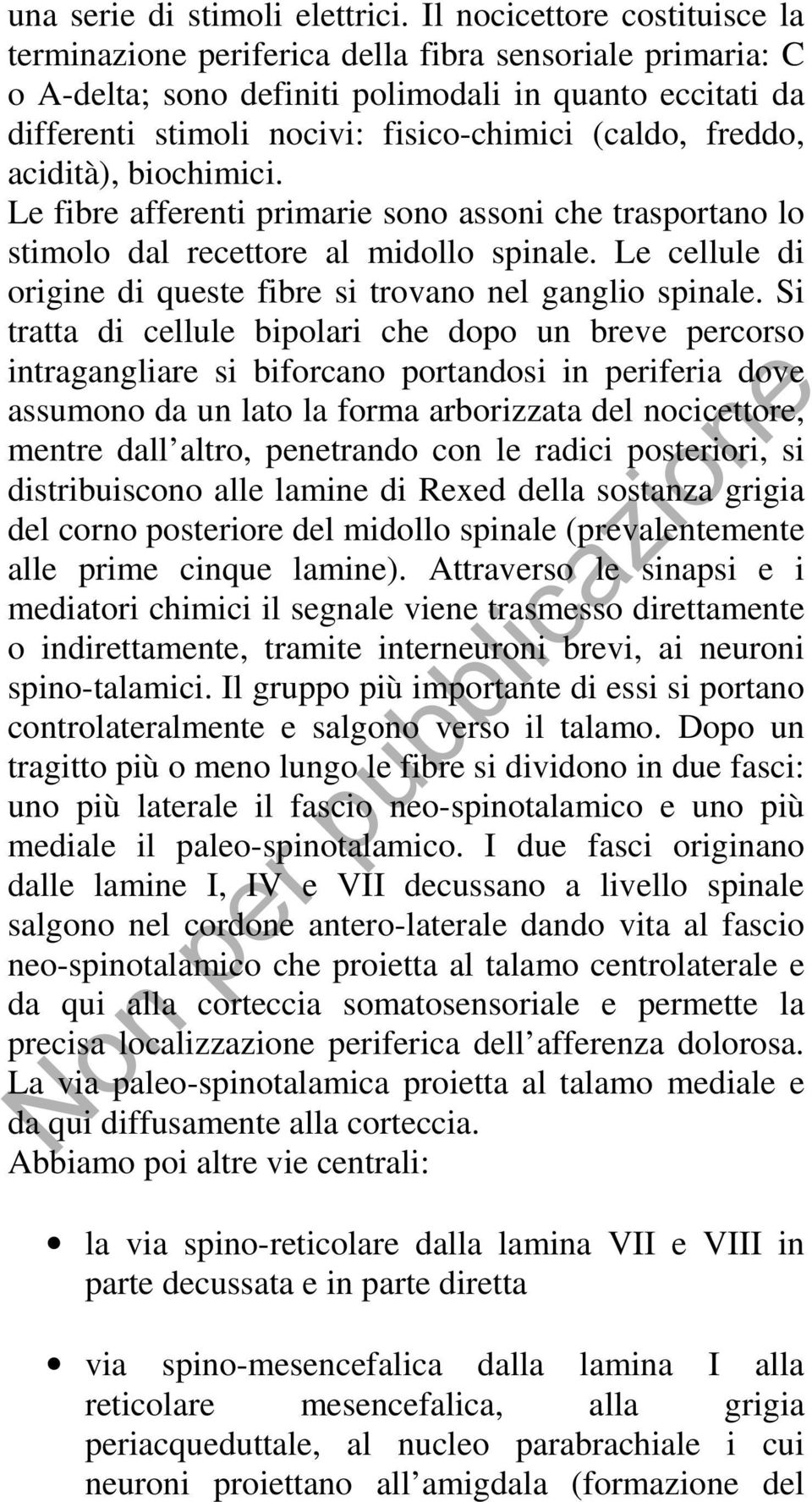 una serie di stimoli elettrici. Il nocicettore costituisce la terminazione periferica della fibra sensoriale primaria: C o A-delta; sono definiti polimodali in quanto eccitati da differenti stimoli nocivi: fisico-chimici (caldo, freddo, acidità), biochimici.
Le fibre afferenti primarie sono assoni che trasportano lo stimolo dal recettore al midollo spinale. Le cellule di origine di queste fibre si trovano nel ganglio spinale. Si tratta di cellule bipolari che dopo un breve percorso intragangliare si biforcano portandosi in periferia dove assumono da un lato la forma arborizzata del nocicettore, mentre dall altro, penetrando con le radici posteriori, si distribuiscono alle lamine di Rexed della sostanza grigia del corno posteriore del midollo spinale (prevalentemente alle prime cinque lamine). Attraverso le sinapsi e i mediatori chimici il segnale viene trasmesso direttamente o indirettamente, tramite interneuroni brevi, ai neuroni spino-talamici. Il gruppo più importante di essi si portano controlateralmente e salgono verso il talamo. Dopo un tragitto più o meno lungo le fibre si dividono in due fasci: uno più laterale il fascio neo-spinotalamico e uno più mediale il paleo-spinotalamico. I due fasci originano dalle lamine I, IV e VII decussano a livello spinale salgono nel cordone antero-laterale dando vita al fascio neo-spinotalamico che proietta al talamo centrolaterale e da qui alla corteccia somatosensoriale e permette la precisa localizzazione periferica dell afferenza dolorosa. La via paleo-spinotalamica proietta al talamo mediale e da qui diffusamente alla corteccia.
Abbiamo poi altre vie centrali:

• la via spino-reticolare dalla lamina VII e VIII in parte decussata e in parte diretta

• via spino-mesencefalica dalla lamina I alla reticolare mesencefalica, alla grigia periacqueduttale, al nucleo parabrachiale i cui neuroni proiettano all amigdala (formazione del

Non per pubblicazione